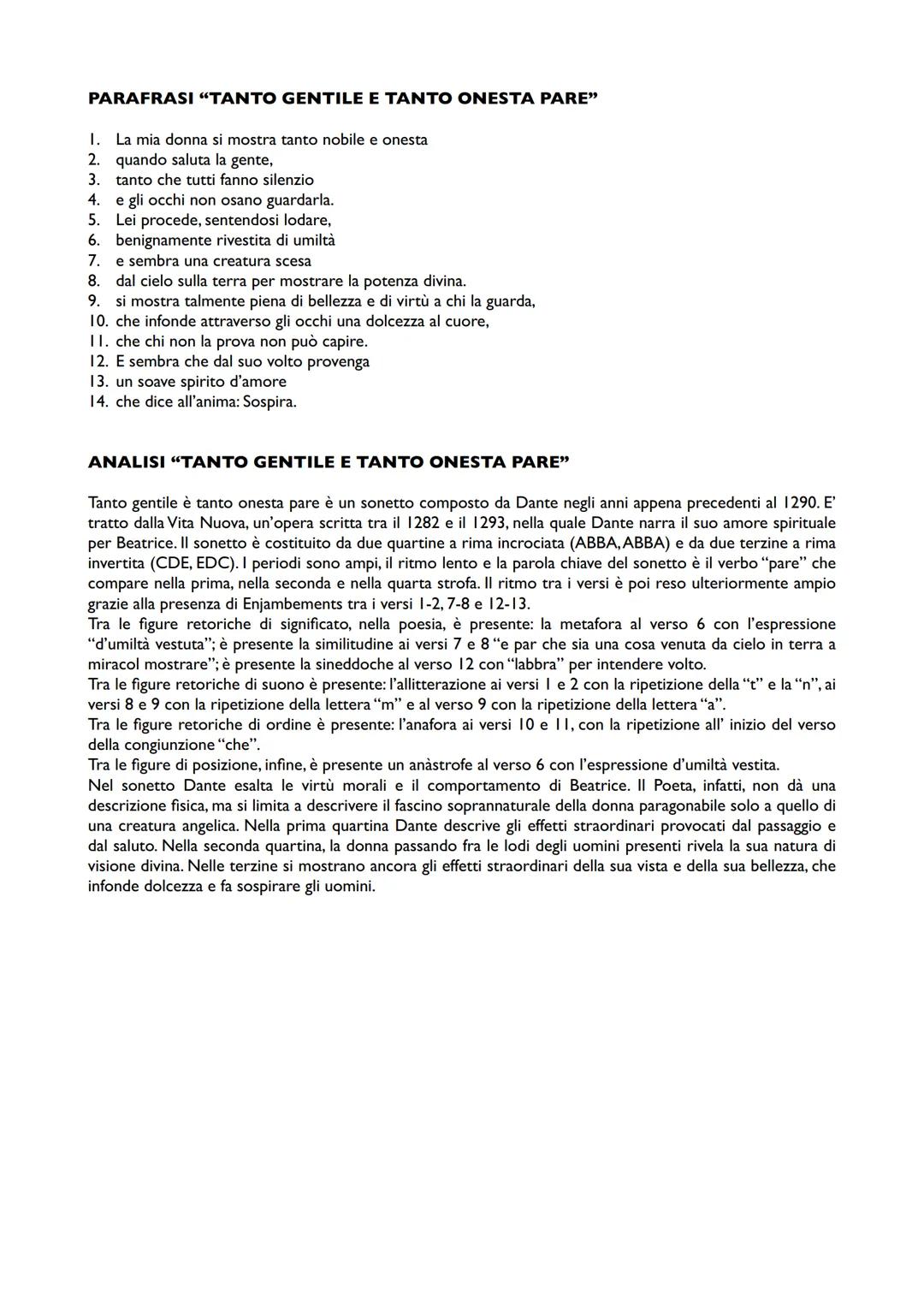 PARAFRASI “TANTO GENTILE E TANTO ONESTA PARE”

1. La mia donna si mostra tanto nobile e onesta
2. quando saluta la gente,
3. tanto che tutti fanno silenzio
4. e gli occhi non osano guardarla.
5. Lei procede, sentendosi lodare,
6. benignamente rivestita di umiltà
7. e sembra una creatura scesa
8. dal cielo sulla terra per mostrare la potenza divina.
9. si mostra talmente piena di bellezza e di virtù a chi la guarda,
10. che infonde attraverso gli occhi una dolcezza al cuore,
11. che chi non la prova non può capire.
12. E sembra che dal suo volto provenga
13. un soave spirito d’amore
14. che dice all’anima: Sospira.

ANALISI “TANTO GENTILE E TANTO ONESTA PARE”

Tanto gentile è tanto onesta pare è un sonetto composto da Dante negli anni appena precedenti al 1290. E’ tratto dalla Vita Nuova, un’opera scritta tra il 1282 e il 1293, nella quale Dante narra il suo amore spirituale per Beatrice. Il sonetto è costituito da due quartine a rima incrociata (ABBA, ABBA) e da due terzine a rima invertita (CDE, EDC). I periodi sono ampi, il ritmo lento e la parola chiave del sonetto è il verbo “pare” che compare nella prima, nella seconda e nella quarta strofa. Il ritmo tra i versi è poi reso ulteriormente ampio grazie alla presenza di Enjambements tra i versi 1-2, 7-8 e 12-13.
Tra le figure retoriche di significato, nella poesia, è presente: la metafora al verso 6 con l’espressione “d’umiltà vestuta”; è presente la similitudine ai versi 7 e 8 “e par che sia una cosa venuta da cielo in terra a miracol mostrare”; è presente la sineddoche al verso 12 con “labbra” per intendere volto.
Tra le figure retoriche di suono è presente: l’allitterazione ai versi 1 e 2 con la ripetizione della “t” e la “n”, ai versi 8 e 9 con la ripetizione della lettera “m” e al verso 9 con la ripetizione della lettera “a”.
Tra le figure retoriche di ordine è presente: l’anafora ai versi 10 e 11, con la ripetizione all’ inizio del verso della congiunzione “che”.
Tra le figure di posizione, infine, è presente un anàstrofe al verso 6 con l’espressione d’umiltà vestita.
Nel sonetto Dante esalta le virtù morali e il comportamento di Beatrice. Il Poeta, infatti, non dà una descrizione fisica, ma si limita a descrivere il fascino soprannaturale della donna paragonabile solo a quello di una creatura angelica. Nella prima quartina Dante descrive gli effetti straordinari provocati dal passaggio e dal saluto. Nella seconda quartina, la donna passando fra le lodi degli uomini presenti rivela la sua natura di visione divina. Nelle terzine si mostrano ancora gli effetti straordinari della sua vista e della sua bellezza, che infonde dolcezza e fa sospirare gli uomini.